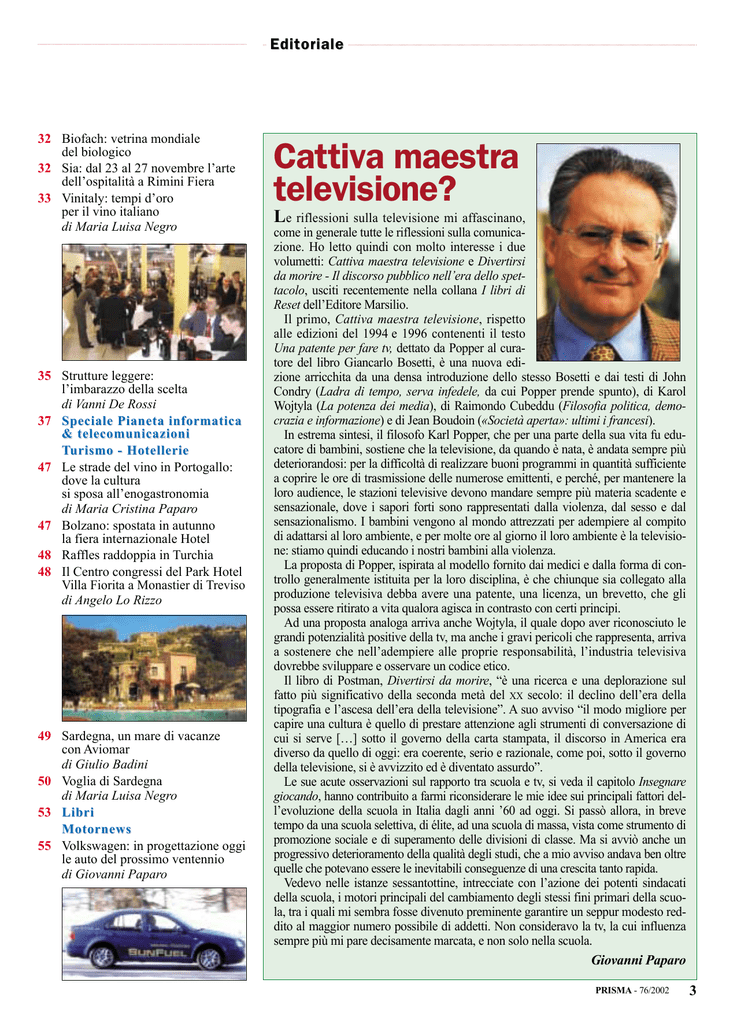 Editoriale

32 Biofach: vetrina mondiale del biologico
32 Sia: dal 23 al 27 novembre l'arte dell'ospitalità a Rimini Fiera
33 Vinitaly: tempi d'oro per il vino italiano
di Maria Luisa Negro

35 Strutture leggere: l'imbarazzo della scelta
di Vanni De Rossi
37 Speciale Pianeta informatica & telecomunicazioni
Turismo - Hotellerie
47 Le strade del vino in Portogallo: dove la cultura si sposa all'enogastronomia
di Maria Cristina Paparo
47 Bolzano: spostata in autunno la fiera internazionale Hotel
48 Raffles raddoppia in Turchia
48 Il Centro congressi del Park Hotel Villa Fiorita a Monastier di Treviso
di Angelo Lo Rizzo

49 Sardegna, un mare di vacanze con Aviomar
di Giulio Badini
50 Voglia di Sardegna
di Maria Luisa Negro
53 Libri
Motornews
55 Volkswagen: in progettazione oggi le auto del prossimo ventennio
di Giovanni Paparo

SUNFUEL

Cattiva maestra televisione?

Le riflessioni sulla televisione mi affascinano, come in generale tutte le riflessioni sulla comunicazione. Ho letto quindi con molto interesse i due volumetti: Cattiva maestra televisione e Divertirsi da morire - Il discorso pubblico nell'era dello spettacolo, usciti recentemente nella collana I libri di Reset dell'Editore Marsilio.

Il primo, Cattiva maestra televisione, rispetto alle edizioni del 1994 e 1996 contenenti il testo Una patente per fare tv, dettato da Popper al curatore del libro Giancarlo Bosetti, è una nuova edizione arricchita da una densa introduzione dello stesso Bosetti e dai testi di John Condry (Ladra di tempo, serva infedele, da cui Popper prende spunto), di Karol Wojtyla (La potenza dei media), di Raimondo Cubeddu (Filosofia politica, democrazia e informazione) e di Jean Boudoin («Società aperta»: ultimi i francesi).

In estrema sintesi, il filosofo Karl Popper, che per una parte della sua vita fu educatore di bambini, sostiene che la televisione, da quando è nata, è andata sempre più deteriorandosi: per la difficoltà di realizzare buoni programmi in quantità sufficiente a coprire le ore di trasmissione delle numerose emittenti, e perché, per mantenere la loro audience, le stazioni televisive devono mandare sempre più materia scadente e sensazionale, dove i sapori forti sono rappresentati dalla violenza, dal sesso e dal sensazionalismo. I bambini vengono al mondo attrezzati per adempiere al compito di adattarsi al loro ambiente, e per molte ore al giorno il loro ambiente è la televisione: stiamo quindi educando i nostri bambini alla violenza.

La proposta di Popper, ispirata al modello fornito dai medici e dalla forma di controllo generalmente istituita per la loro disciplina, è che chiunque sia collegato alla produzione televisiva debba avere una patente, una licenza, un brevetto, che gli possa essere ritirato a vita qualora agisca in contrasto con certi principi.

Ad una proposta analoga arriva anche Wojtyla, il quale dopo aver riconosciuto le grandi potenzialità positive della tv, ma anche i gravi pericoli che rappresenta, arriva a sostenere che nell'adempiere alle proprie responsabilità, l'industria televisiva dovrebbe sviluppare e osservare un codice etico.

Il libro di Postman, Divertirsi da morire, "è una ricerca e una deplorazione sul fatto più significativo della seconda metà del XX secolo: il declino dell'era della tipografia e l'ascesa dell'era della televisione". A suo avviso "il modo migliore per capire una cultura è quello di prestare attenzione agli strumenti di conversazione di cui si serve […] sotto il governo della carta stampata, il discorso in America era diverso da quello di oggi: era coerente, serio e razionale, come poi, sotto il governo della televisione, si è avvizzito ed è diventato assurdo".

Le sue acute osservazioni sul rapporto tra scuola e tv, si veda il capitolo Insegnare giocando, hanno contribuito a farmi riconsiderare le mie idee sui principali fattori dell'evoluzione della scuola in Italia dagli anni '60 ad oggi. Si passò allora, in breve tempo da una scuola selettiva, di élite, ad una scuola di massa, vista come strumento di promozione sociale e di superamento delle divisioni di classe. Ma si avviò anche un progressivo deterioramento della qualità degli studi, che a mio avviso andava ben oltre quelle che potevano essere le inevitabili conseguenze di una crescita tanto rapida.

Vedevo nelle istanze sessantottine, intrecciate con l'azione dei potenti sindacati della scuola, i motori principali del cambiamento degli stessi fini primari della scuola, tra i quali mi sembra fosse divenuto preminente garantire un seppur modesto reddito al maggior numero possibile di addetti. Non consideravo la tv, la cui influenza sempre più mi pare decisamente marcata, e non solo nella scuola.

Giovanni Paparo

PRISMA - 76/2002 3